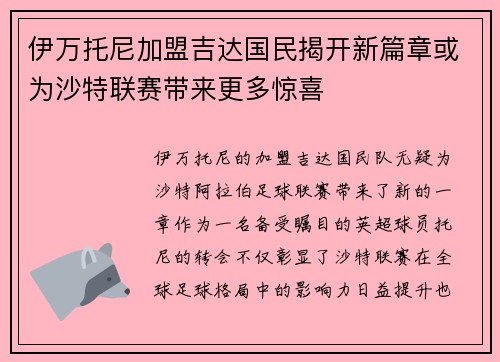 伊万托尼加盟吉达国民揭开新篇章或为沙特联赛带来更多惊喜

伊万托尼的加盟吉达国民队无疑为沙特阿拉伯足球联赛带来了新的一章作为一名备受瞩目的英超球员托尼的转会不仅彰显了沙特联赛在全球足球格局中的影响力日益提升也